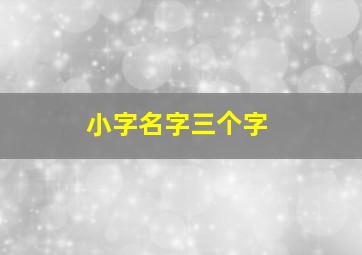 小字名字三个字